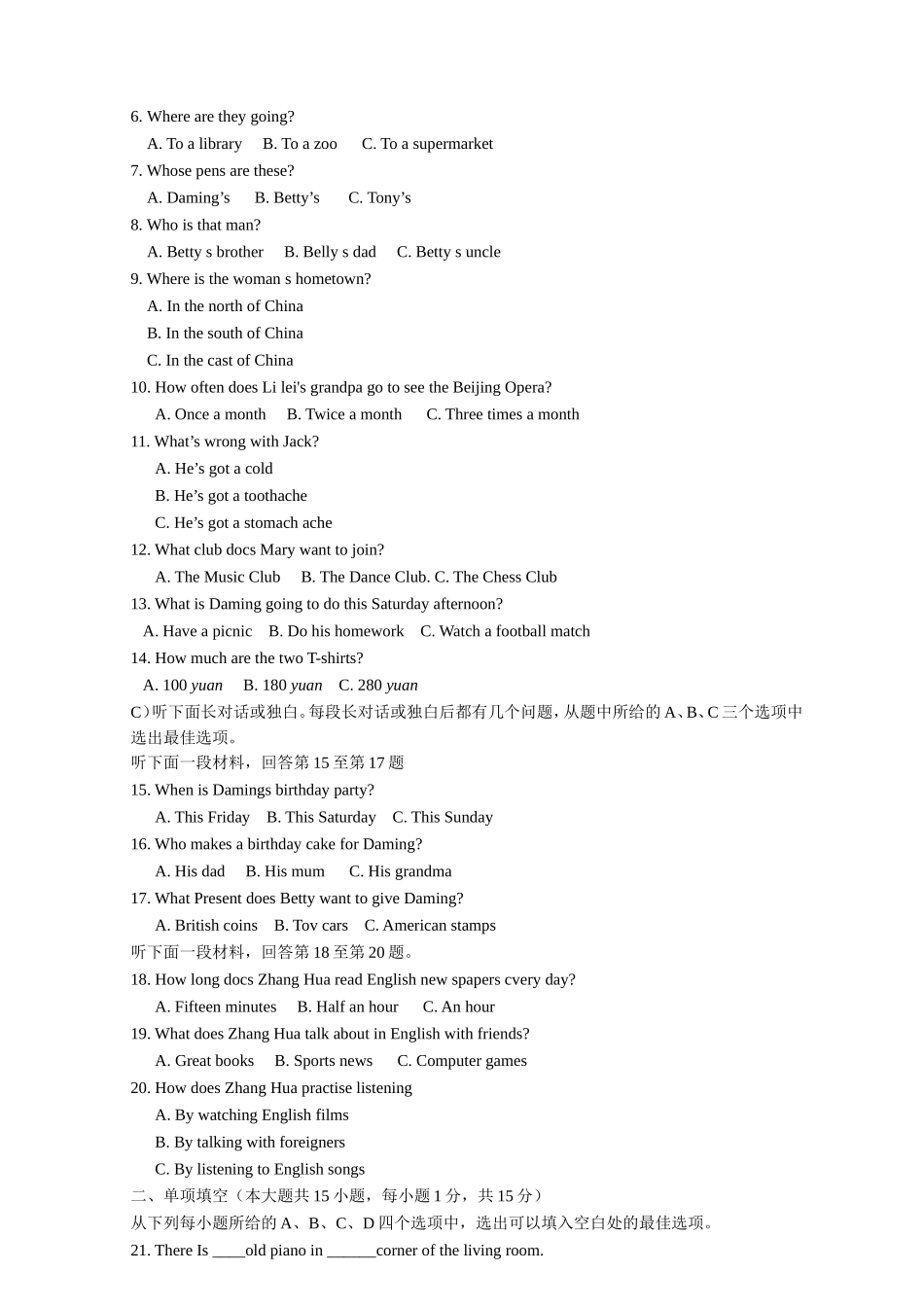 6. Where are they going?
A. To a library B. To a zoo C. To a supermarket
7. Whose pens are these?
A. Daming’s B. Betty’s C. Tony’s
8. Who is that man?
A. Betty s brother B. Belly s dad C. Betty s uncle
9. Where is the woman s hometown?
A. In the north of China
B. In the south of China
C. In the cast of China
10. How often does Li lei's grandpa go to see the Beijing Opera?
A. Once a month B. Twice a month C. Three times a month
11. What’s wrong with Jack?
A. He’s got a cold
B. He’s got a toothache
C. He’s got a stomach ache
12. What club docs Mary want to join?
A. The Music Club B. The Dance Club. C. The Chess Club
13. What is Daming going to do this Saturday afternoon?
A. Have a picnic B. Do his homework C. Watch a football match
14. How much are the two T-shirts?
A. 100 yuan B. 180 yuan C. 280 yuan
C）听下面长对话或独白。每段长对话或独白后都有几个问题，从题中所给的 A、B、C 三个选项中选出最佳选项。
听下面一段材料，回答第 15 至第 17 题
15. When is Damings birthday party?
A. This Friday B. This Saturday C. This Sunday
16. Who makes a birthday cake for Daming?
A. His dad B. His mum C. His grandma
17. What Present does Betty want to give Daming?
A. British coins B. Tov cars C. American stamps
听下面一段材料，回答第 18 至第 20 题。
18. How long docs Zhang Hua read English new spapers cvery day?
A. Fifteen minutes B. Half an hour C. An hour
19. What does Zhang Hua talk about in English with friends?
A. Great books B. Sports news C. Computer games
20. How does Zhang Hua practise listening
A. By watching English films
B. By talking with foreigners
C. By listening to English songs
二、单项填空（本大题共 15 小题，每小题 1 分，共 15 分）
从下列每小题所给的 A、B、C、D 四个选项中，选出可以填入空白处的最佳选项。
21. There Is ____old piano in ______corner of the living room.